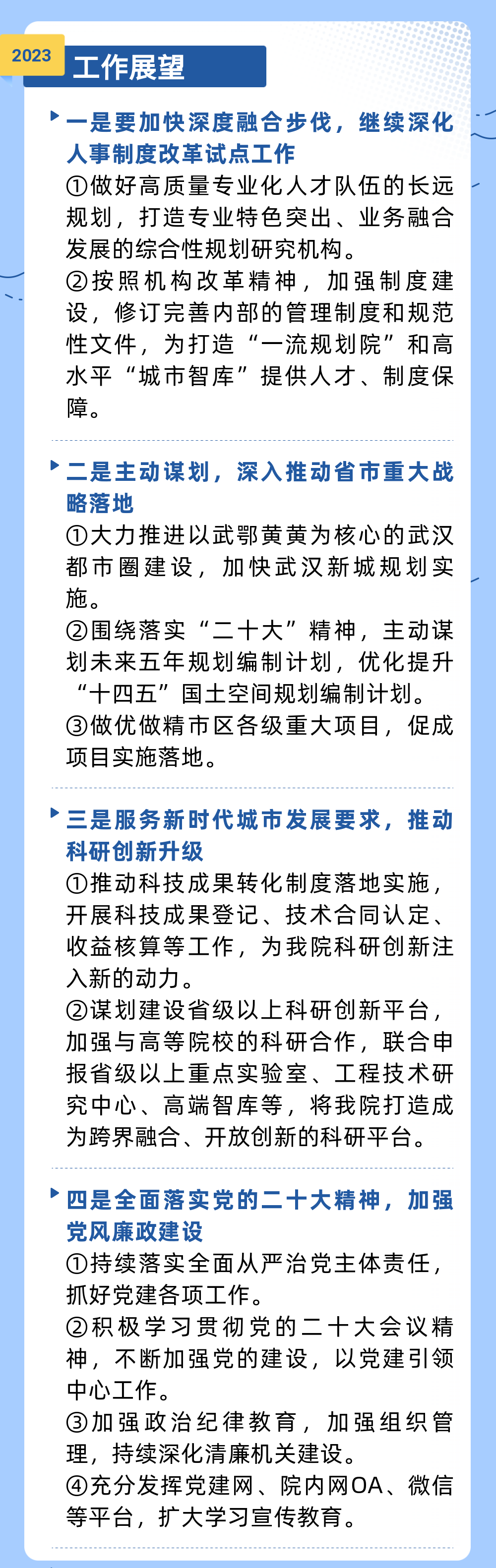 2023 工作展望

一是要加快深度融合步伐，继续深化人事制度改革试点工作

①做好高质量专业化人才队伍的长远规划，打造专业特色突出、业务融合发展的综合性规划研究机构。

②按照机构改革精神，加强制度建设，修订完善内部的管理制度和规范性文件，为打造“一流规划院”和高水平“城市智库”提供人才、制度保障。

二是主动谋划，深入推动省市重大战略落地

①大力推进以武鄂黄黄为核心的武汉都市圈建设，加快武汉新城规划实施。

②围绕落实“二十大”精神，主动谋划未来五年规划编制计划，优化提升“十四五”国土空间规划编制计划。

③做优做精市区各级重大项目，促成项目实施落地。

三是服务新时代城市发展要求，推动科研创新升级

①推动科技成果转化制度落地实施，开展科技成果登记、技术合同认定、收益核算等工作，为我院科研创新注入新的动力。

②谋划建设省级以上科研创新平台，加强与高等院校的科研合作，联合申报省级以上重点实验室、工程技术研究中心、高端智库等，将我院打造成为跨界融合、开放创新的科研平台。

四是全面落实党的二十大精神，加强党风廉政建设

①持续落实全面从严治党主体责任，抓好党建各项工作。

②积极学习贯彻党的二十大会议精神，不断加强党的建设，以党建引领中心工作。

③加强政治纪律教育，加强组织管理，持续深化清廉机关建设。

④充分发挥党建网、院内网OA、微信等平台，扩大学习宣传教育。